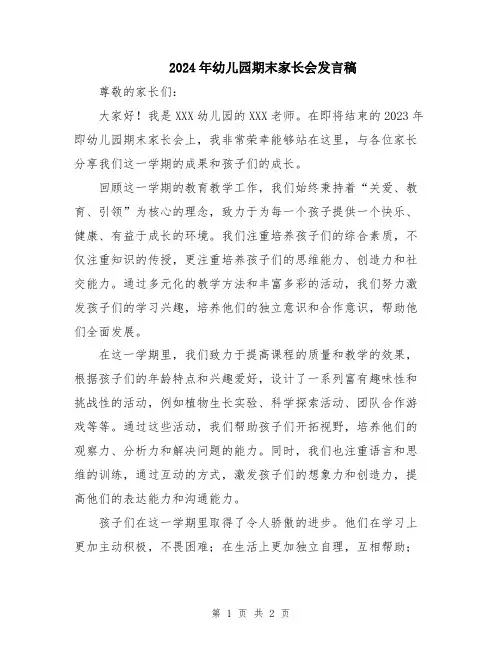 2024年幼儿园期末家长会发言稿

尊敬的家长们：

大家好！我是XXX幼儿园的XXX老师。在即将结束的2023年即幼儿园期末家长会上，我非常荣幸能够站在这里，与各位家长分享我们这一学期的成果和孩子们的成长。

回顾这一学期的教育教学工作，我们始终秉持着“关爱、教育、引领”为核心的理念，致力于为每一个孩子提供一个快乐、健康、有益于成长的环境。我们注重培养孩子们的综合素质，不仅注重知识的传授，更注重培养孩子们的思维能力、创造力和社交能力。通过多元化的教学方法和丰富多彩的活动，我们努力激发孩子们的学习兴趣，培养他们的独立意识和合作意识，帮助他们全面发展。

在这一学期里，我们致力于提高课程的质量和教学的效果，根据孩子们的年龄特点和兴趣爱好，设计了一系列富有趣味性和挑战性的活动，例如植物生长实验、科学探索活动、团队合作游戏等等。通过这些活动，我们帮助孩子们开拓视野，培养他们的观察力、分析力和解决问题的能力。同时，我们也注重语言和思维的训练，通过互动的方式，激发孩子们的想象力和创造力，提高他们的表达能力和沟通能力。

孩子们在这一学期里取得了令人骄傲的进步。他们在学习上更加主动积极，不畏困难；在生活上更加独立自理，互相帮助；

第 1 页 共 2 页